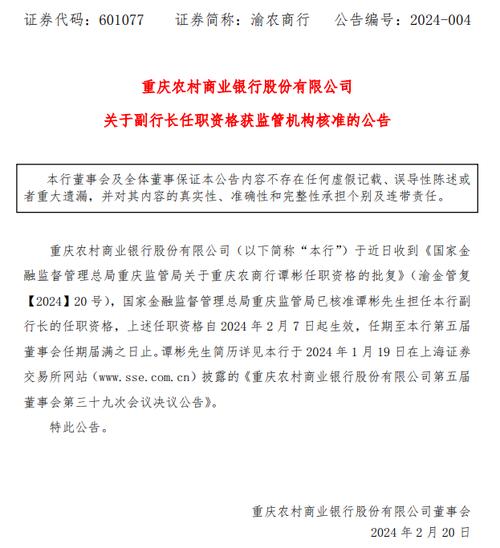 证券代码：601077　　证券简称：渝农商行　　公告编号：2024-004

重庆农村商业银行股份有限公司

关于副行长任职资格获监管机构核准的公告

本行董事会及全体董事保证本公告内容不存在任何虚假记载、误导性陈述或者重大遗漏，并对其内容的真实性、准确性和完整性承担个别及连带责任。

重庆农村商业银行股份有限公司（以下简称“本行”）于近日收到《国家金融监督管理总局重庆监管局关于重庆农商行谭彬任职资格的批复》（渝金管复【2024】20号），国家金融监督管理总局重庆监管局已核准谭彬先生担任本行副行长的任职资格，上述任职资格自2024年2月7日起生效，任期至本行第五届董事会任期届满之日止。谭彬先生简历详见本行于2024年1月19日在上海证券交易所网站（www.sse.com.cn）披露的《重庆农村商业银行股份有限公司第五届董事会第三十九次会议决议公告》。

特此公告。

重庆农村商业银行股份有限公司董事会
2024年2月20日